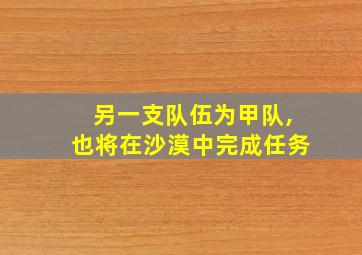 另一支队伍为甲队，
也将在沙漠中完成任务